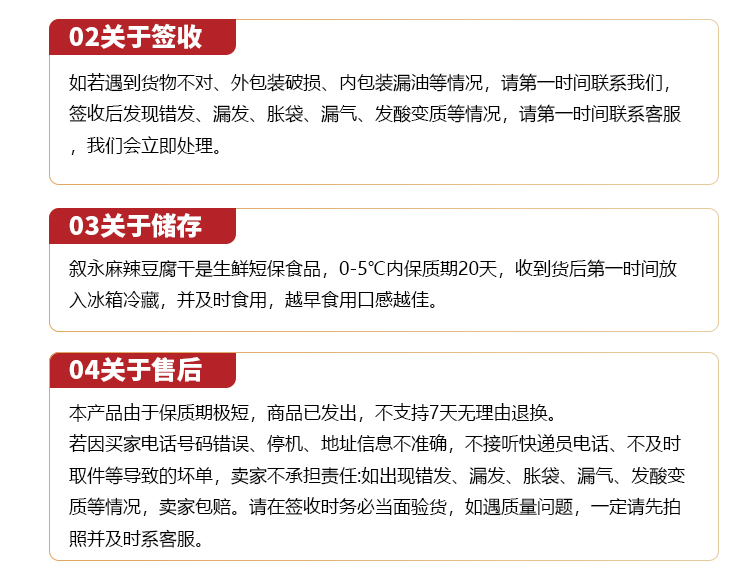 02关于签收

如若遇到货物不对、外包装破损、内包装漏油等情况，请第一时间联系我们，签收后发现错发、漏发、胀袋、漏气、发酸变质等情况，请第一时间联系客服，我们会立即处理。

03关于储存

叙永麻辣豆腐干是生鲜短保食品，0-5℃内保质期20天，收到货后第一时间放入冰箱冷藏，并及时食用，越早食用口感越佳。

04关于售后

本产品由于保质期极短，商品已发出，不支持7天无理由退换。

若因买家电话号码错误、停机、地址信息不准确，不接听快递员电话、不及时取件等导致的坏单，卖家不承担责任:如出现错发、漏发、胀袋、漏气、发酸变质等情况，卖家包赔。请在签收时务必当面验货，如遇质量问题，一定请先拍照并及时系客服。